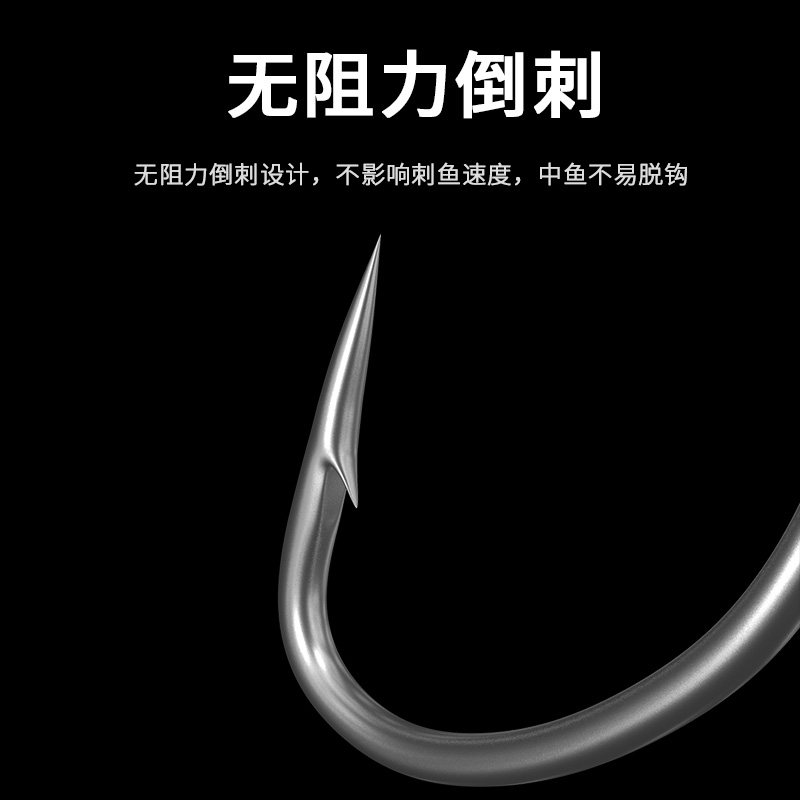 无阻力倒刺

无阻力倒刺设计，不影响刺鱼速度，中鱼不易脱钩